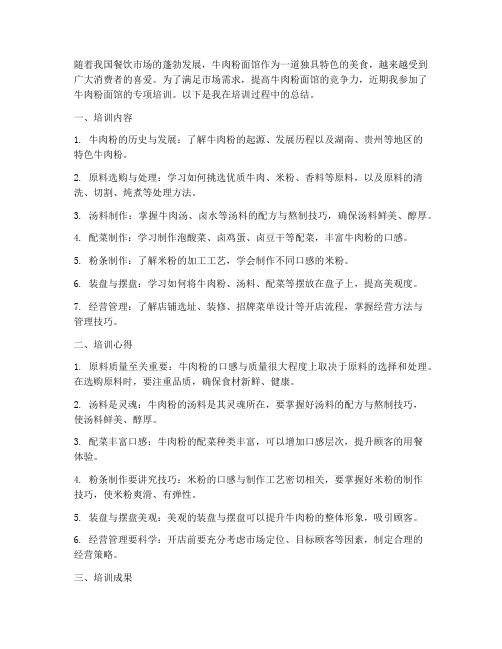 随着我国餐饮市场的蓬勃发展，牛肉粉面馆作为一道独具特色的美食，越来越受到广大消费者的喜爱。为了满足市场需求，提高牛肉粉面馆的竞争力，近期我参加了牛肉粉面馆的专项培训。以下是我在培训过程中的总结。

一、培训内容

1. 牛肉粉的历史与发展：了解牛肉粉的起源、发展历程以及湖南、贵州等地区的特色牛肉粉。

2. 原料选购与处理：学习如何挑选优质牛肉、米粉、香料等原料，以及原料的清洗、切割、炖煮等处理方法。

3. 汤料制作：掌握牛肉汤、卤水等汤料的配方与熬制技巧，确保汤料鲜美、醇厚。

4. 配菜制作：学习制作泡酸菜、卤鸡蛋、卤豆干等配菜，丰富牛肉粉的口感。

5. 粉条制作：了解米粉的加工工艺，学会制作不同口感的米粉。

6. 装盘与摆盘：学习如何将牛肉粉、汤料、配菜等摆放在盘子上，提高美观度。

7. 经营管理：了解店铺选址、装修、招牌菜单设计等开店流程，掌握经营方法与管理技巧。

二、培训心得

1. 原料质量至关重要：牛肉粉的口感与质量很大程度上取决于原料的选择和处理。在选购原料时，要注重品质，确保食材新鲜、健康。

2. 汤料是灵魂：牛肉粉的汤料是其灵魂所在，要掌握好汤料的配方与熬制技巧，使汤料鲜美、醇厚。

3. 配菜丰富口感：牛肉粉的配菜种类丰富，可以增加口感层次，提升顾客的用餐体验。

4. 粉条制作要讲究技巧：米粉的口感与制作工艺密切相关，要掌握好米粉的制作技巧，使米粉爽滑、有弹性。

5. 装盘与摆盘美观：美观的装盘与摆盘可以提升牛肉粉的整体形象，吸引顾客。

6. 经营管理要科学：开店前要充分考虑市场定位、目标顾客等因素，制定合理的经营策略。

三、培训成果